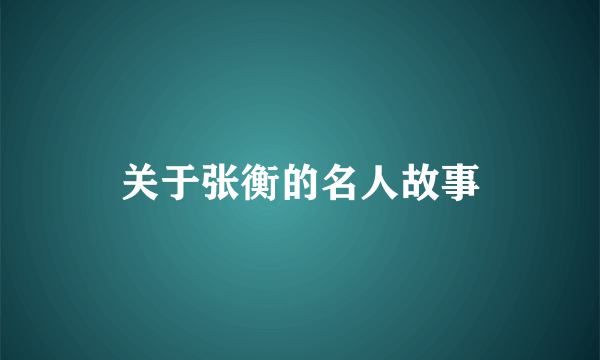 关于张衡的名人故事